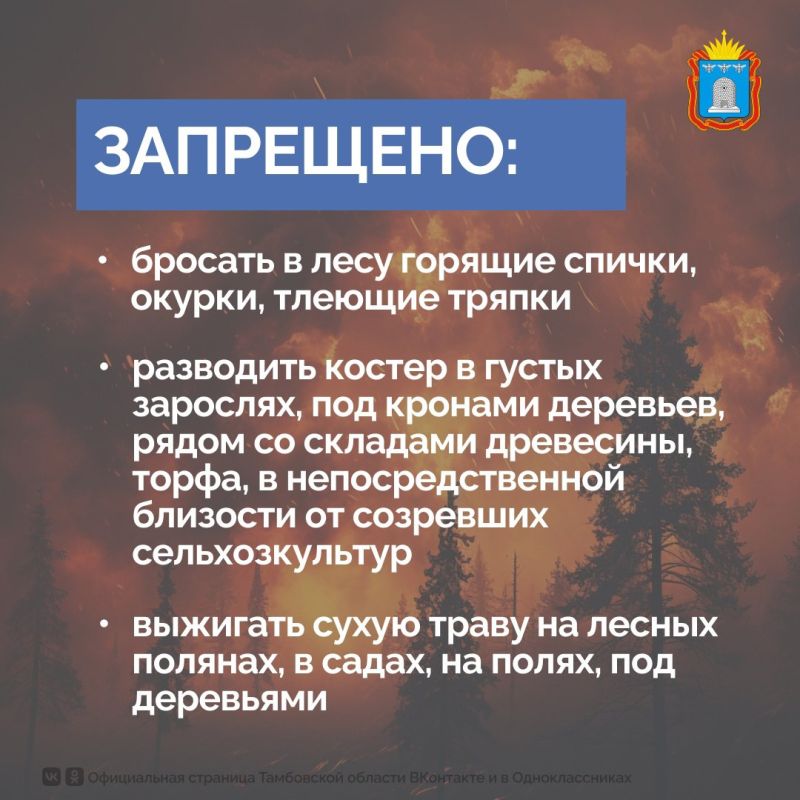 ЗАПРЕЩЕНО:

• бросать в лесу горящие спички, окурки, тлеющие тряпки

• разводить костер в густых зарослях, под кронами деревьев, рядом со складами древесины, торфа, в непосредственной близости от созревших сельхозкультур

• выжигать сухую траву на лесных полянах, в садах, на полях, под деревьями

Официальная страница Тамбовской области ВКонтакте и в Одноклассниках